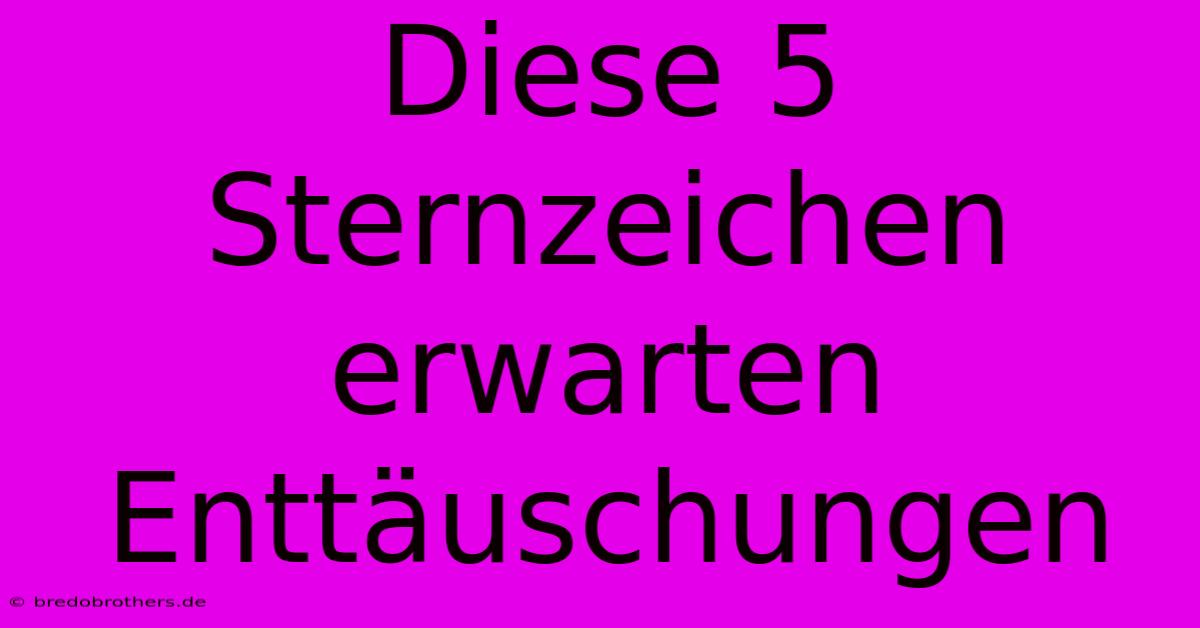 Diese 5 Sternzeichen erwarten Enttäuschungen

© bredobrothers.de